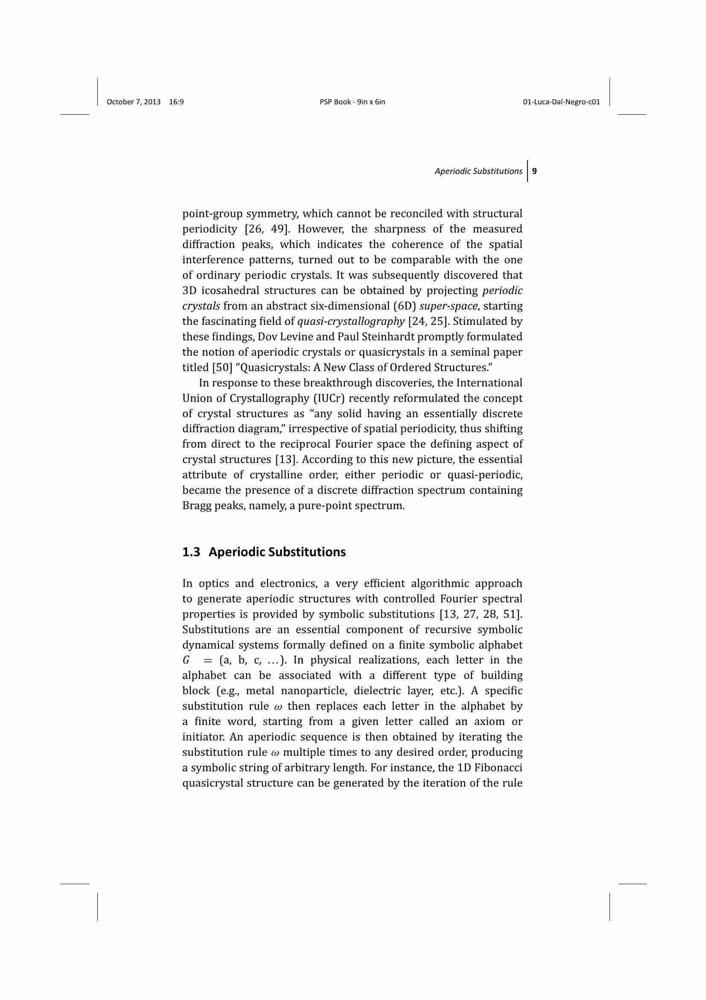 October 7, 2013 16:9 PSP Book - 9in x 6in 01-Luca-Dal-Negro-c01

Aperiodic Substitutions 9

point-group symmetry, which cannot be reconciled with structural periodicity [26, 49]. However, the sharpness of the measured diffraction peaks, which indicates the coherence of the spatial interference patterns, turned out to be comparable with the one of ordinary periodic crystals. It was subsequently discovered that 3D icosahedral structures can be obtained by projecting periodic crystals from an abstract six-dimensional (6D) super-space, starting the fascinating field of quasi-crystallography [24, 25]. Stimulated by these findings, Dov Levine and Paul Steinhardt promptly formulated the notion of aperiodic crystals or quasicrystals in a seminal paper titled [50] "Quasicrystals: A New Class of Ordered Structures."

In response to these breakthrough discoveries, the International Union of Crystallography (IUCr) recently reformulated the concept of crystal structures as "any solid having an essentially discrete diffraction diagram," irrespective of spatial periodicity, thus shifting from direct to the reciprocal Fourier space the defining aspect of crystal structures [13]. According to this new picture, the essential attribute of crystalline order, either periodic or quasi-periodic, became the presence of a discrete diffraction spectrum containing Bragg peaks, namely, a pure-point spectrum.

1.3 Aperiodic Substitutions

In optics and electronics, a very efficient algorithmic approach to generate aperiodic structures with controlled Fourier spectral properties is provided by symbolic substitutions [13, 27, 28, 51]. Substitutions are an essential component of recursive symbolic dynamical systems formally defined on a finite symbolic alphabet $G = (a, b, c, \ldots)$. In physical realizations, each letter in the alphabet can be associated with a different type of building block (e.g., metal nanoparticle, dielectric layer, etc.). A specific substitution rule $\omega$ then replaces each letter in the alphabet by a finite word, starting from a given letter called an axiom or initiator. An aperiodic sequence is then obtained by iterating the substitution rule $\omega$ multiple times to any desired order, producing a symbolic string of arbitrary length. For instance, the 1D Fibonacci quasicrystal structure can be generated by the iteration of the rule